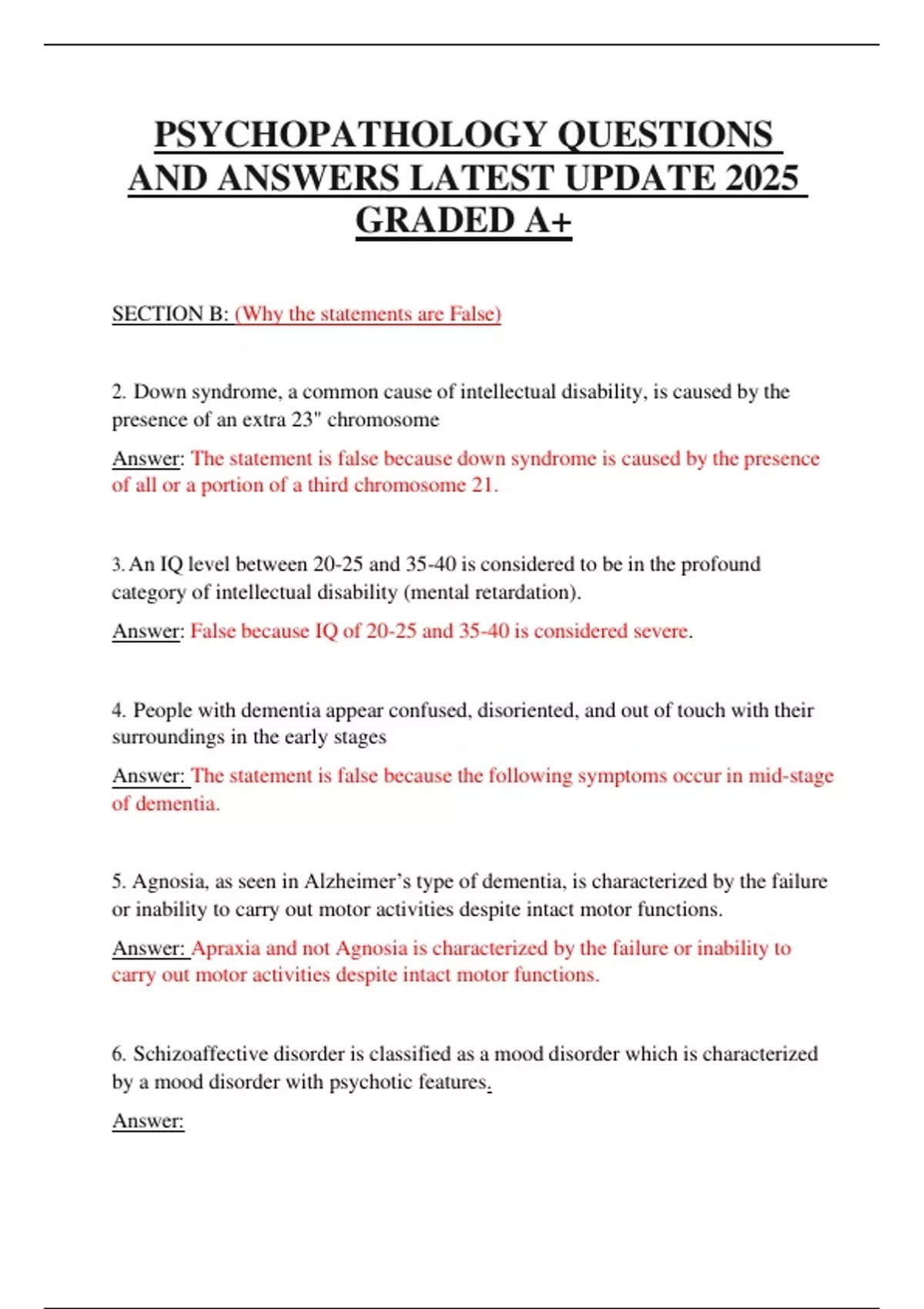 PSYCHOPATHOLOGY QUESTIONS AND ANSWERS LATEST UPDATE 2025 GRADED A+

SECTION B: (Why the statements are False)

2. Down syndrome, a common cause of intellectual disability, is caused by the presence of an extra 23" chromosome

Answer: The statement is false because down syndrome is caused by the presence of all or a portion of a third chromosome 21.

3. An IQ level between 20-25 and 35-40 is considered to be in the profound category of intellectual disability (mental retardation).

Answer: False because IQ of 20-25 and 35-40 is considered severe.

4. People with dementia appear confused, disoriented, and out of touch with their surroundings in the early stages

Answer: The statement is false because the following symptoms occur in mid-stage of dementia.

5. Agnosia, as seen in Alzheimer's type of dementia, is characterized by the failure or inability to carry out motor activities despite intact motor functions.

Answer: Apraxia and not Agnosia is characterized by the failure or inability to carry out motor activities despite intact motor functions.

6. Schizoaffective disorder is classified as a mood disorder which is characterized by a mood disorder with psychotic features.

Answer: